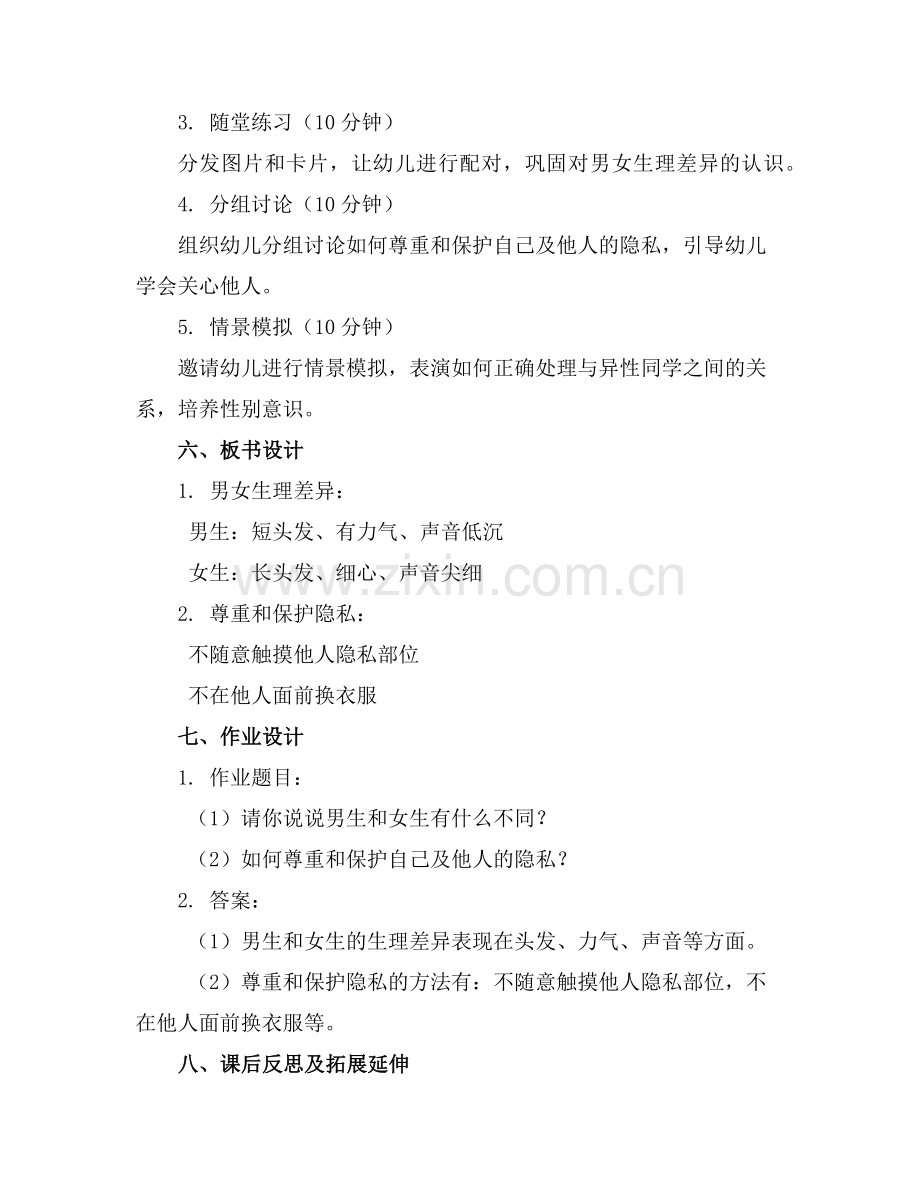 3. 随堂练习（10 分钟）

分发图片和卡片，让幼儿进行配对，巩固对男女生理差异的认识。

4. 分组讨论（10 分钟）

组织幼儿分组讨论如何尊重和保护自己及他人的隐私，引导幼儿学会关心他人。

5. 情景模拟（10 分钟）

邀请幼儿进行情景模拟，表演如何正确处理与异性同学之间的关系，培养性别意识。

六、板书设计

1. 男女生理差异：

男生：短头发、有力气、声音低沉

女生：长头发、细心、声音尖细

2. 尊重和保护隐私：

不随意触摸他人隐私部位

不在他人面前换衣服

七、作业设计

1. 作业题目：

（1）请你说说男生和女生有什么不同？

（2）如何尊重和保护自己及他人的隐私？

2. 答案：

（1）男生和女生的生理差异表现在头发、力气、声音等方面。

（2）尊重和保护隐私的方法有：不随意触摸他人隐私部位，不在他人面前换衣服等。

八、课后反思及拓展延伸

www.zixin.com.cn